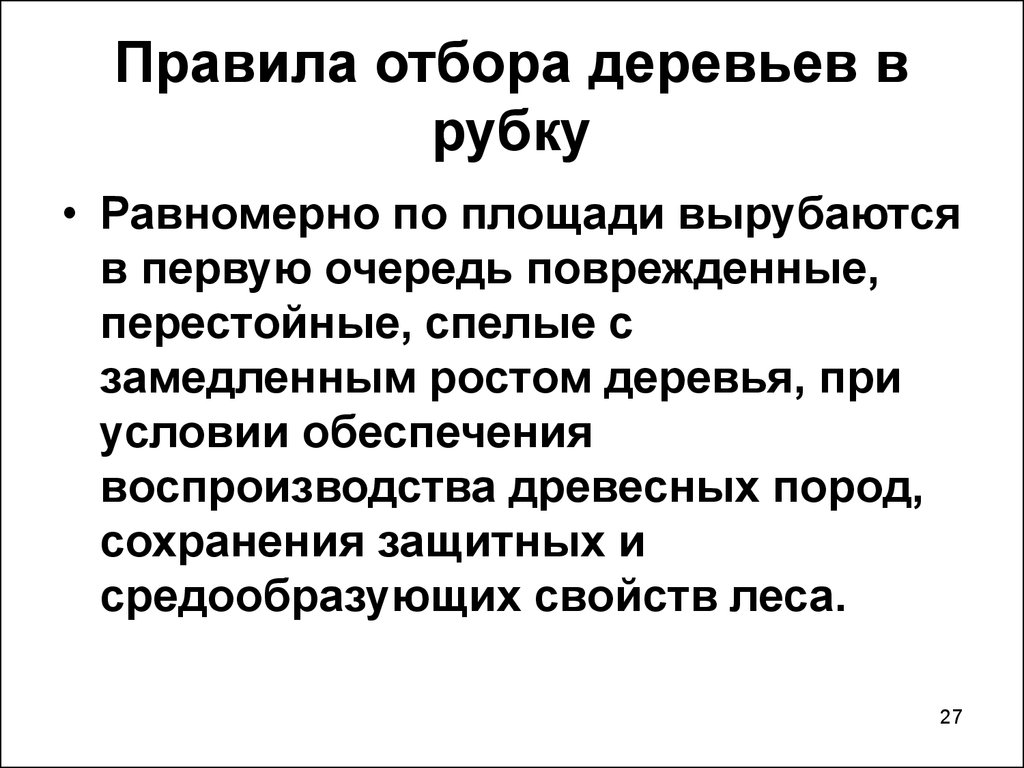 Правила отбора деревьев в рубку

• Равномерно по площади вырубаются в первую очередь поврежденные, перестойные, спелые с замедленным ростом деревья, при условии обеспечения воспроизводства древесных пород, сохранения защитных и средообразующих свойств леса.

27